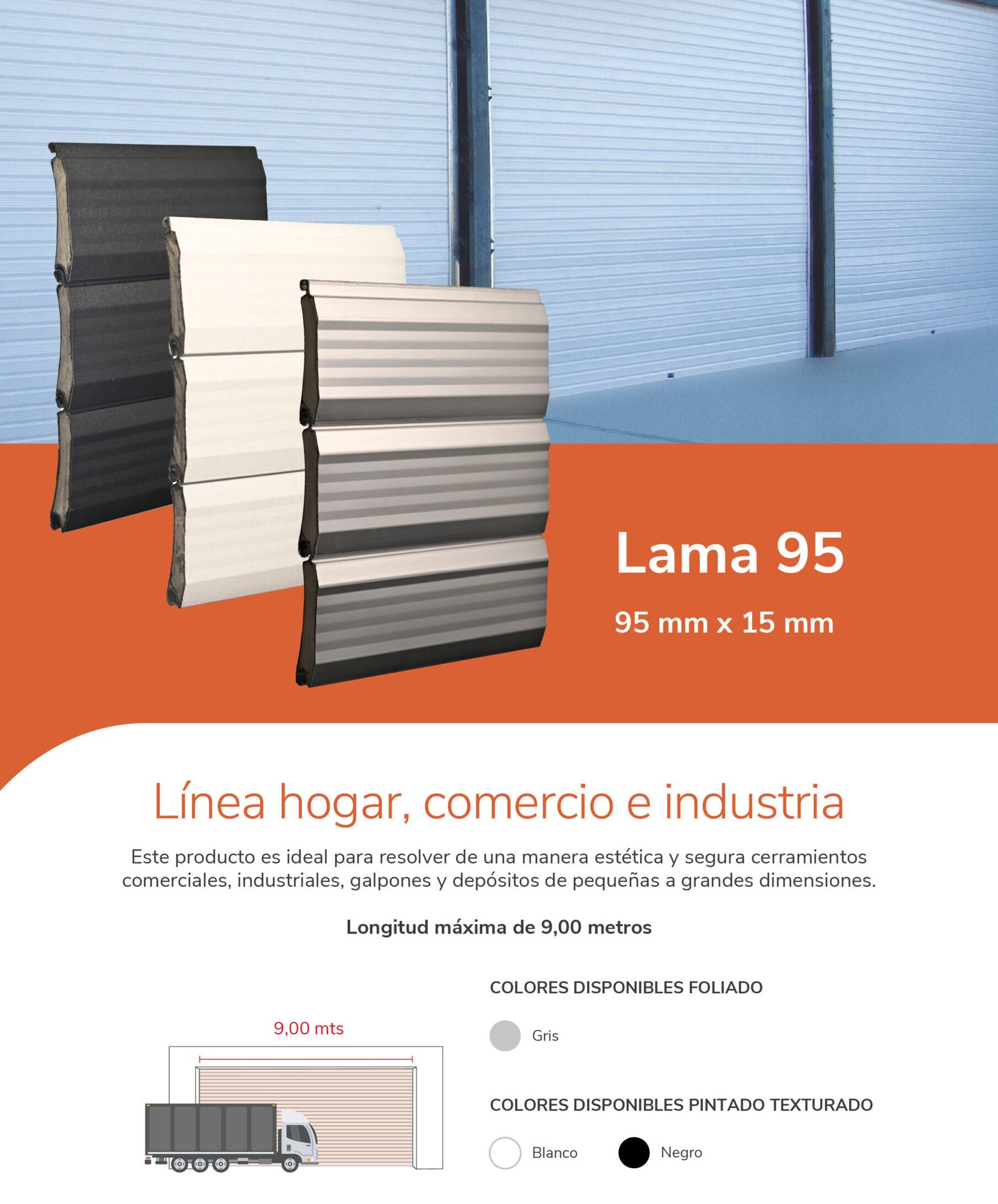 Lama 95

95 mm x 15 mm

Línea hogar, comercio e industria

Este producto es ideal para resolver de una manera estética y segura cerramientos comerciales, industriales, galpones y depósitos de pequeñas a grandes dimensiones.

Longitud máxima de 9,00 metros

9,00 mts

COLORES DISPONIBLES FOLIADO

Gris

COLORES DISPONIBLES PINTADO TEXTURADO

Blanco

Negro